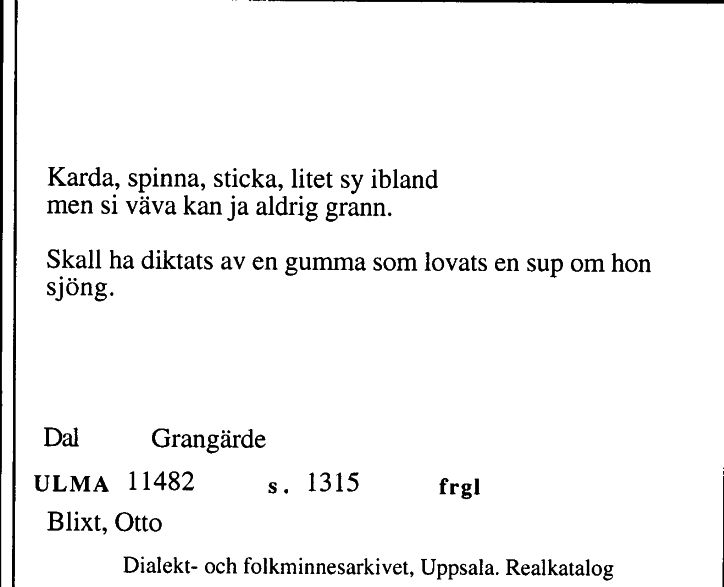 Karda, spinna, sticka, litet sy ibland
men si väva kan ja aldrig grann.

Skall ha diktats av en gumma som lovats en sup om hon sjöng.

Dal Grangärde

ULMA 11482 s. 1315 frgl

Blixt, Otto

Dialekt- och folkminnesarkivet, Uppsala. Realkatalog